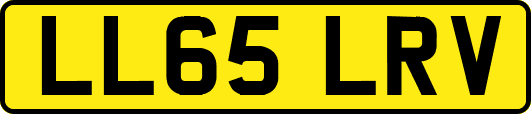 LL65 LRV